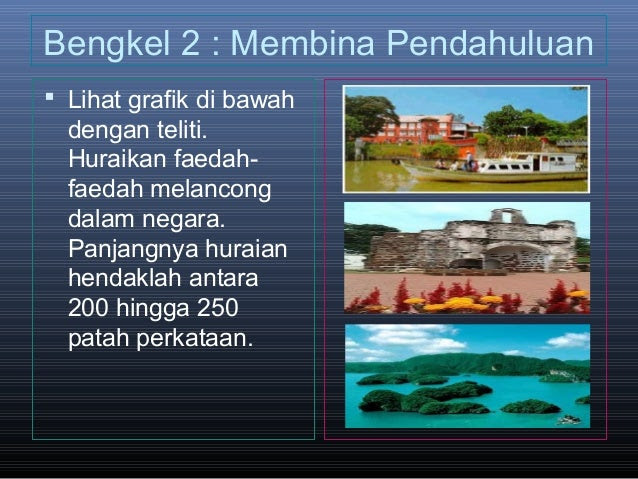 Bengkel 2 : Membina Pendahuluan

▪ Lihat grafik di bawah dengan teliti. Huraikan faedah-faedah melancong dalam negara. Panjangnya huraian hendaklah antara 200 hingga 250 patah perkataan.